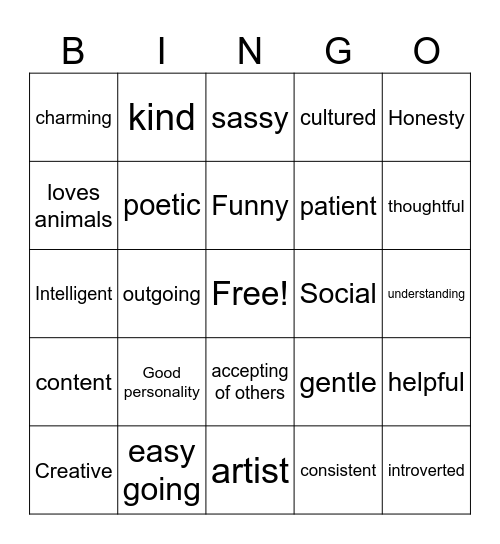 | B | I | N | G | O |
|---|---|---|---|---|
| charming | kind | sassy | cultured | Honesty |
| loves animals | poetic | Funny | patient | thoughtful |
| Intelligent | outgoing | Free! | Social | understanding |
| content | Good personality | accepting of others | gentle | helpful |
| Creative | easy going | artist | consistent | introverted |